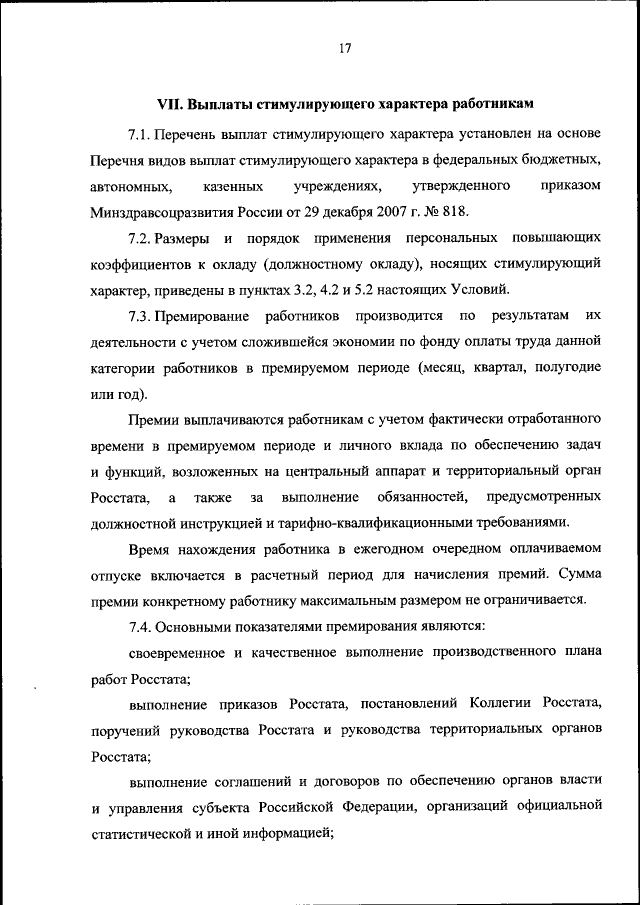 17

VII. Выплаты стимулирующего характера работникам

7.1. Перечень выплат стимулирующего характера установлен на основе Перечня видов выплат стимулирующего характера в федеральных бюджетных, автономных, казенных учреждениях, утвержденного приказом Минздравсоцразвития России от 29 декабря 2007 г. № 818.

7.2. Размеры и порядок применения персональных повышающих коэффициентов к окладу (должностному окладу), носящих стимулирующий характер, приведены в пунктах 3.2, 4.2 и 5.2 настоящих Условий.

7.3. Премирование работников производится по результатам их деятельности с учетом сложившейся экономии по фонду оплаты труда данной категории работников в премируемом периоде (месяц, квартал, полугодие или год).

Премии выплачиваются работникам с учетом фактически отработанного времени в премируемом периоде и личного вклада по обеспечению задач и функций, возложенных на центральный аппарат и территориальный орган Росстата, а также за выполнение обязанностей, предусмотренных должностной инструкцией и тарифно-квалификационными требованиями.

Время нахождения работника в ежегодном очередном оплачиваемом отпуске включается в расчетный период для начисления премий. Сумма премии конкретному работнику максимальным размером не ограничивается.

7.4. Основными показателями премирования являются:

своевременное и качественное выполнение производственного плана работ Росстата;

выполнение приказов Росстата, постановлений Коллегии Росстата, поручений руководства Росстата и руководства территориальных органов Росстата;

выполнение соглашений и договоров по обеспечению органов власти и управления субъекта Российской Федерации, организаций официальной статистической и иной информацией;